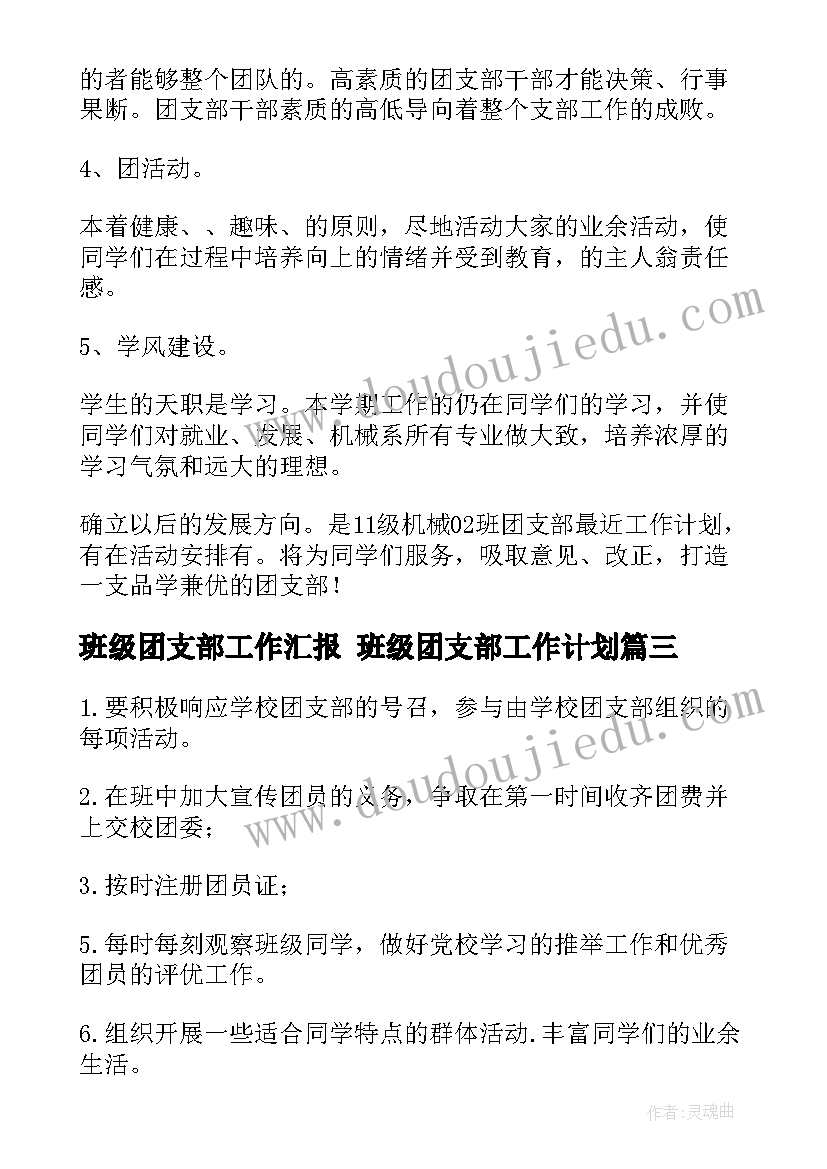 的者能够整个团队的。高素质的团支部干部才能决策、行事果断。团支部干部素质的高低导向着整个支部工作的成败。

4、团活动。

本着健康、、趣味、的原则，尽地活动大家的业余活动，使同学们在过程中培养向上的情绪并受到教育，的主人翁责任感。

5、学风建设。

学生的天职是学习。本学期工作的仍在同学们的学习，并使同学们对就业、发展、机械系所有专业做大致，培养浓厚的学习气氛和远大的理想。

确立以后的发展方向。是11级机械02班团支部最近工作计划，有在活动安排有。将为同学们服务，吸取意见、改正，打造一支品学兼优的团支部！

班级团支部工作汇报 班级团支部工作计划篇三

1.要积极响应学校团支部的号召，参与由学校团支部组织的每项活动。

2.在班中加大宣传团员的义务，争取在第一时间收齐团费并上交校团委；

3.按时注册团员证；

5.每时每刻观察班级同学，做好党校学习的推举工作和优秀团员的评优工作。

6.组织开展一些适合同学特点的群体活动.丰富同学们的业余生活。

www.doudoujiedu.com

www.doudoujiedu.com

作者：灵魂曲